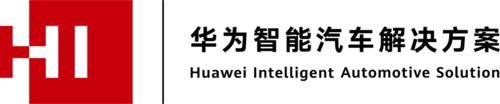 HI

华为智能汽车解决方案
Huawei Intelligent Automotive Solution